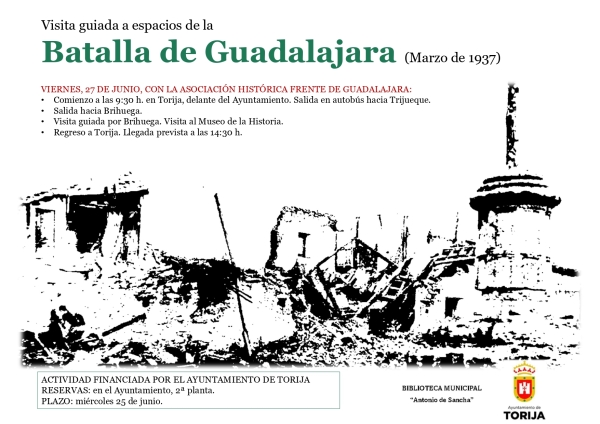 Visita guiada a espacios de la

Batalla de Guadalajara (Marzo de 1937)

VIERNES, 27 DE JUNIO, CON LA ASOCIACIÓN HISTÓRICA FRENTE DE GUADALAJARA:
• Comienzo a las 9:30 h. en Torija, delante del Ayuntamiento. Salida en autobús hacia Trijueque.
• Salida hacia Brihuega.
• Visita guiada por Brihuega. Visita al Museo de la Historia.
• Regreso a Torija. Llegada prevista a las 14:30 h.

ACTIVIDAD FINANCIADA POR EL AYUNTAMIENTO DE TORIJA
RESERVAS: en el Ayuntamiento, 2ª planta.
PLAZO: miércoles 25 de junio.

BIBLIOTECA MUNICIPAL
"Antonio de Sancha"

Ayuntamiento de
TORIJA